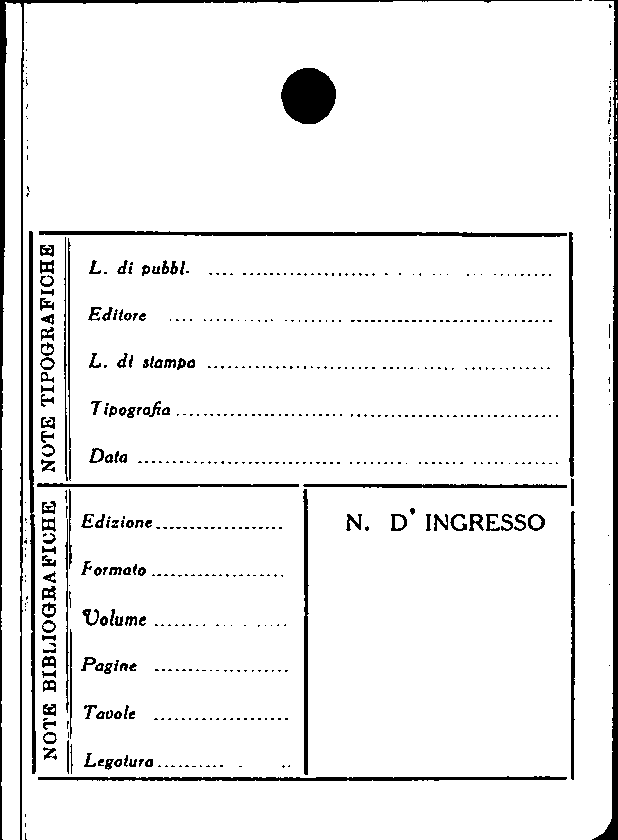 NOTE TIPOGRAFICHE

L. di pubbl. ____

Editore ____

L. di stampa ____

Tipografia ____

Data ____

NOTE BIBLIOGRAFICHE

Edizione ____

Formato ____

Volume ____

Pagine ____

Tavole ____

Legatura ____

N. D' INGRESSO